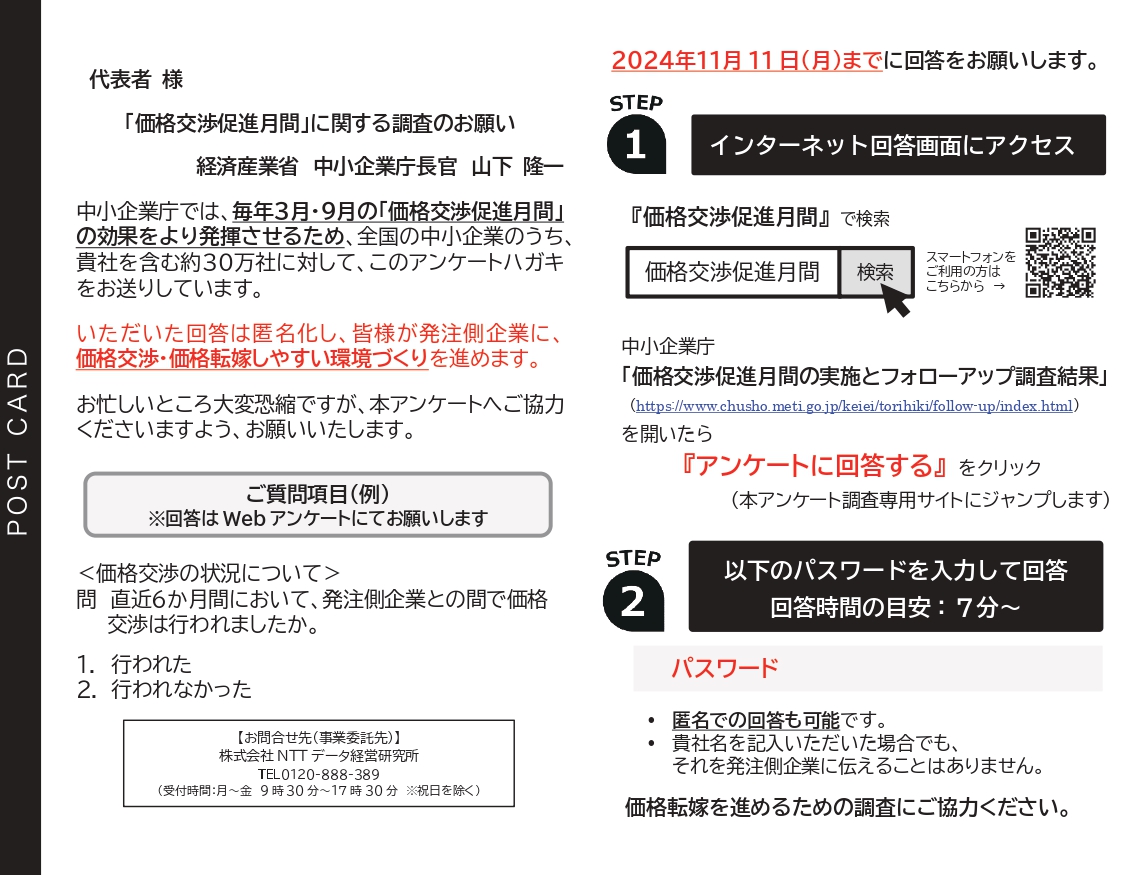 POST CARD

代表者 様

「価格交渉促進月間」に関する調査のお願い

経済産業省 中小企業庁長官 山下 隆一

中小企業庁では、毎年3月・9月の「価格交渉促進月間」の効果をより発揮させるため、全国の中小企業のうち、貴社を含む約30万社に対して、このアンケートハガキをお送りしています。

いただいた回答は匿名化し、皆様が発注側企業に、価格交渉・価格転嫁しやすい環境づくりを進めます。

お忙しいところ大変恐縮ですが、本アンケートへご協力くださいますよう、お願いいたします。

ご質問項目（例）
※回答はWebアンケートにてお願いします

＜価格交渉の状況について＞
問 直近6か月間において、発注側企業との間で価格交渉は行われましたか。

1. 行われた
2. 行われなかった

【お問合せ先（事業委託先）】
株式会社NTTデータ経営研究所
TEL0120-888-389
（受付時間:月～金 9時30分～17時30分 ※祝日を除く）

2024年11月11日(月)までに回答をお願いします。

STEP 1
インターネット回答画面にアクセス

『価格交渉促進月間』で検索

価格交渉促進月間 検索

スマートフォンをご利用の方はこちらから →

中小企業庁
「価格交渉促進月間の実施とフォローアップ調査結果」
（https://www.chusho.meti.go.jp/keiei/torihiki/follow-up/index.html）
を開いたら
『アンケートに回答する』をクリック
（本アンケート調査専用サイトにジャンプします）

STEP 2
以下のパスワードを入力して回答
回答時間の目安：7分～

パスワード

• 匿名での回答も可能です。
• 貴社名を記入いただいた場合でも、それを発注側企業に伝えることはありません。

価格転嫁を進めるための調査にご協力ください。